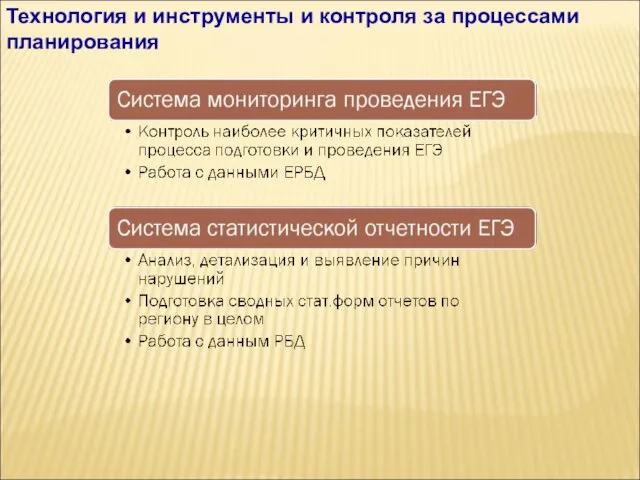 Технология и инструменты и контроля за процессами планирования

Система мониторинга проведения ЕГЭ

• Контроль наиболее критичных показателей процесса подготовки и проведения ЕГЭ
• Работа с данными ЕРБД

Система статистической отчетности ЕГЭ

• Анализ, детализация и выявление причин нарушений
• Подготовка сводных стат.форм отчетов по региону в целом
• Работа с данным РБД